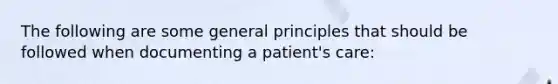 The following are some general principles that should be followed when documenting a patient's care: